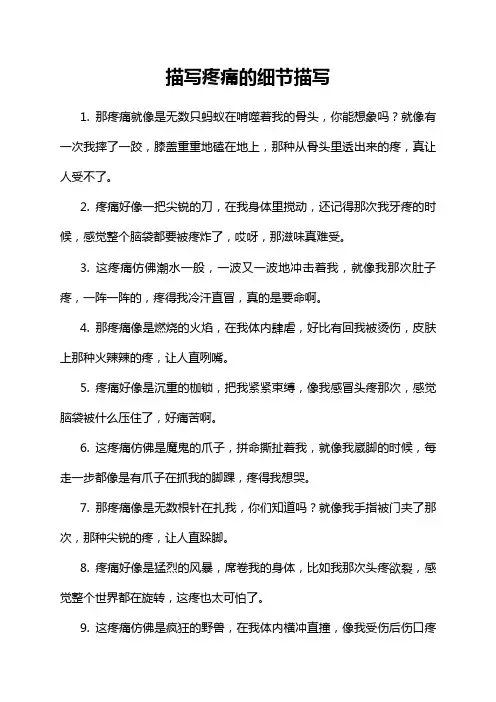 描写疼痛的细节描写

1. 那疼痛就像是无数只蚂蚁在啃噬着我的骨头，你能想象吗？就像有一次我摔了一跤，膝盖重重地磕在地上，那种从骨头里透出来的疼，真让人受不了。

2. 疼痛好像一把尖锐的刀，在我身体里搅动，还记得那次我牙疼的时候，感觉整个脑袋都要被疼炸了，哎呀，那滋味真难受。

3. 这疼痛仿佛潮水一般，一波又一波地冲击着我，就像我那次肚子疼，一阵一阵的，疼得我冷汗直冒，真的是要命啊。

4. 那疼痛像是燃烧的火焰，在我体内肆虐，好比有回我被烫伤，皮肤上那种火辣辣的疼，让人直咧嘴。

5. 疼痛好像是沉重的枷锁，把我紧紧束缚，像我感冒头疼那次，感觉脑袋被什么压住了，好痛苦啊。

6. 这疼痛仿佛是魔鬼的爪子，拼命撕扯着我，就像我崴脚的时候，每走一步都像是有爪子在抓我的脚踝，疼得我想哭。

7. 那疼痛像是无数根针在扎我，你们知道吗？就像我手指被门夹了那次，那种尖锐的疼，让人直跺脚。

8. 疼痛好像是猛烈的风暴，席卷我的身体，比如我那次头疼欲裂，感觉整个世界都在旋转，这疼也太可怕了。

9. 这疼痛仿佛是疯狂的野兽，在我体内横冲直撞，像我受伤后伤口疼